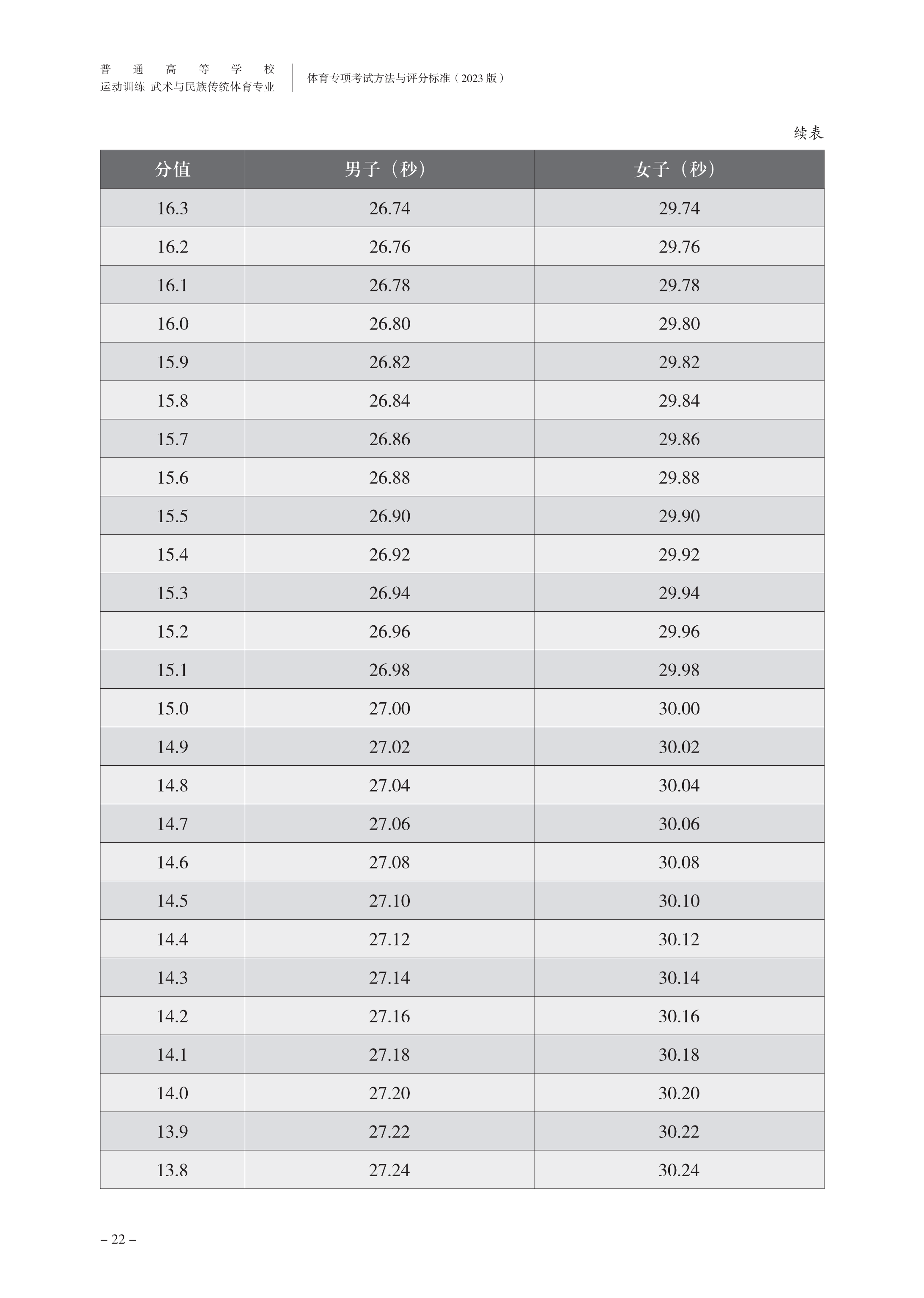 普通高等学校
运动训练 武术与民族传统体育专业

体育专项考试方法与评分标准（2023 版）

续表

| 分值 | 男子（秒） | 女子（秒） |
|---|---|---|
| 16.3 | 26.74 | 29.74 |
| 16.2 | 26.76 | 29.76 |
| 16.1 | 26.78 | 29.78 |
| 16.0 | 26.80 | 29.80 |
| 15.9 | 26.82 | 29.82 |
| 15.8 | 26.84 | 29.84 |
| 15.7 | 26.86 | 29.86 |
| 15.6 | 26.88 | 29.88 |
| 15.5 | 26.90 | 29.90 |
| 15.4 | 26.92 | 29.92 |
| 15.3 | 26.94 | 29.94 |
| 15.2 | 26.96 | 29.96 |
| 15.1 | 26.98 | 29.98 |
| 15.0 | 27.00 | 30.00 |
| 14.9 | 27.02 | 30.02 |
| 14.8 | 27.04 | 30.04 |
| 14.7 | 27.06 | 30.06 |
| 14.6 | 27.08 | 30.08 |
| 14.5 | 27.10 | 30.10 |
| 14.4 | 27.12 | 30.12 |
| 14.3 | 27.14 | 30.14 |
| 14.2 | 27.16 | 30.16 |
| 14.1 | 27.18 | 30.18 |
| 14.0 | 27.20 | 30.20 |
| 13.9 | 27.22 | 30.22 |
| 13.8 | 27.24 | 30.24 |

– 22 –